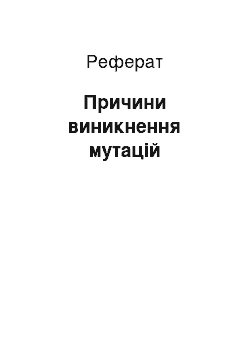 Реферат

Причини виникнення мутацій